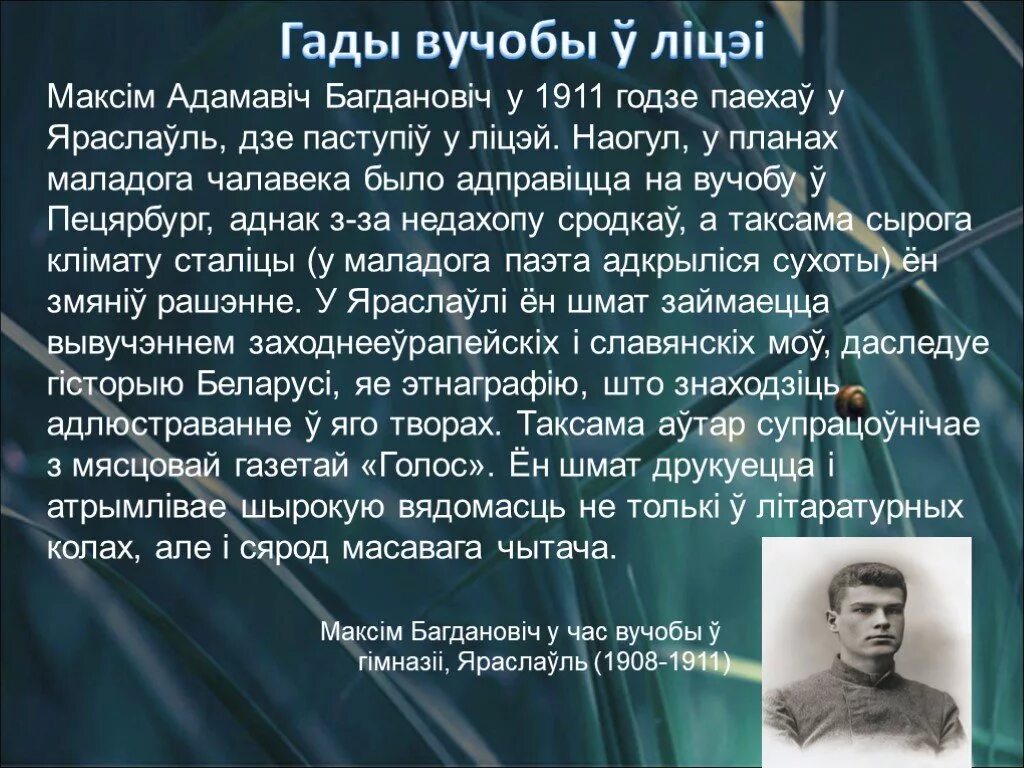 Гады вучобы ў ліцэі

Максім Адамавіч Багдановіч у 1911 годзе паехаў у Яраслаўль, дзе паступіў у ліцэй. Наогул, у планах маладога чалавека было адправіцца на вучобу ў Пецярбург, аднак з-за недахопу сродкаў, а таксама сырога клімату сталіцы (у маладога паэта адкрыліся сухоты) ён змяніў рашэнне. У Яраслаўлі ён шмат займаецца вывучэннем заходнееўрапейскіх і славянскіх моў, даследуе гісторыю Беларусі, яе этнаграфію, што знаходзіць адлюстраванне ў яго творах. Таксама аўтар супрацоўнічае з мясцовай газетай «Голос». Ён шмат друкуецца і атрымлівае шырокую вядомасць не толькі ў літаратурных колах, але і сярод масавага чытача.

Максім Багдановіч у час вучобы ў гімназіі, Яраслаўль (1908-1911)